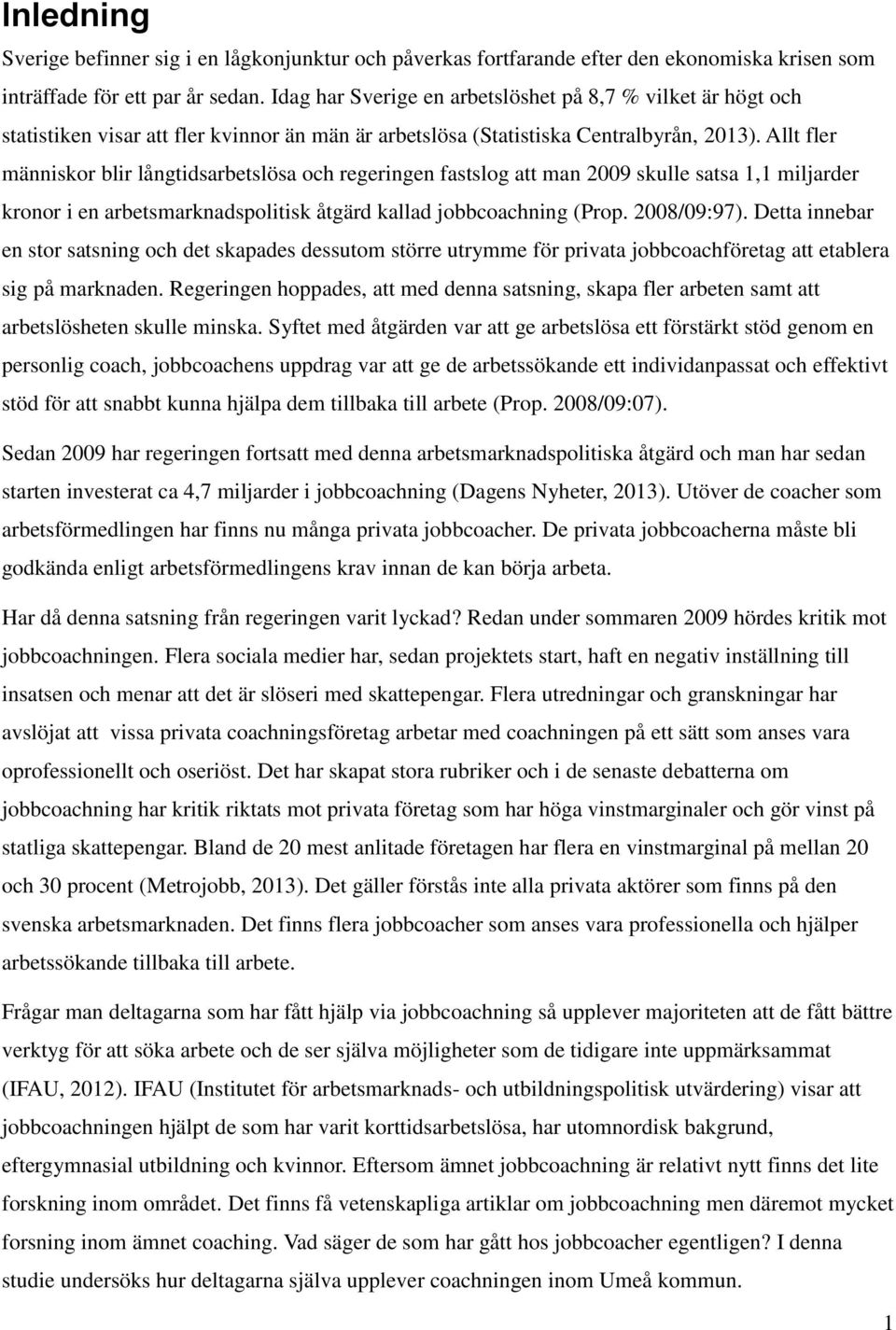 Inledning

Sverige befinner sig i en lågkonjunktur och påverkas fortfarande efter den ekonomiska krisen som inträffade för ett par år sedan. Idag har Sverige en arbetslöshet på 8,7 % vilket är högt och statistiken visar att fler kvinnor än män är arbetslösa (Statistiska Centralbyrån, 2013). Allt fler människor blir långtidsarbetslösa och regeringen fastslog att man 2009 skulle satsa 1,1 miljarder kronor i en arbetsmarknadspolitisk åtgärd kallad jobbcoachning (Prop. 2008/09:97). Detta innebar en stor satsning och det skapades dessutom större utrymme för privata jobbcoachföretag att etablera sig på marknaden. Regeringen hoppades, att med denna satsning, skapa fler arbeten samt att arbetslösheten skulle minska. Syftet med åtgärden var att ge arbetslösa ett förstärkt stöd genom en personlig coach, jobbcoachens uppdrag var att ge de arbetssökande ett individanpassat och effektivt stöd för att snabbt kunna hjälpa dem tillbaka till arbete (Prop. 2008/09:07).

Sedan 2009 har regeringen fortsatt med denna arbetsmarknadspolitiska åtgärd och man har sedan starten investerat ca 4,7 miljarder i jobbcoachning (Dagens Nyheter, 2013). Utöver de coacher som arbetsförmedlingen har finns nu många privata jobbcoacher. De privata jobbcoacherna måste bli godkända enligt arbetsförmedlingens krav innan de kan börja arbeta.

Har då denna satsning från regeringen varit lyckad? Redan under sommaren 2009 hördes kritik mot jobbcoachningen. Flera sociala medier har, sedan projektets start, haft en negativ inställning till insatsen och menar att det är slöseri med skattepengar. Flera utredningar och granskningar har avslöjat att vissa privata coachningsföretag arbetar med coachningen på ett sätt som anses vara oprofessionellt och oseriöst. Det har skapat stora rubriker och i de senaste debatterna om jobbcoachning har kritik riktats mot privata företag som har höga vinstmarginaler och gör vinst på statliga skattepengar. Bland de 20 mest anlitade företagen har flera en vinstmarginal på mellan 20 och 30 procent (Metrojobb, 2013). Det gäller förstås inte alla privata aktörer som finns på den svenska arbetsmarknaden. Det finns flera jobbcoacher som anses vara professionella och hjälper arbetssökande tillbaka till arbete.

Frågar man deltagarna som har fått hjälp via jobbcoachning så upplever majoriteten att de fått bättre verktyg för att söka arbete och de ser själva möjligheter som de tidigare inte uppmärksammat (IFAU, 2012). IFAU (Institutet för arbetsmarknads- och utbildningspolitisk utvärdering) visar att jobbcoachningen hjälpt de som har varit korttidsarbetslösa, har utomnordisk bakgrund, eftergymnasial utbildning och kvinnor. Eftersom ämnet jobbcoachning är relativt nytt finns det lite forskning inom området. Det finns få vetenskapliga artiklar om jobbcoachning men däremot mycket forsning inom ämnet coaching. Vad säger de som har gått hos jobbcoacher egentligen? I denna studie undersöks hur deltagarna själva upplever coachningen inom Umeå kommun.

1